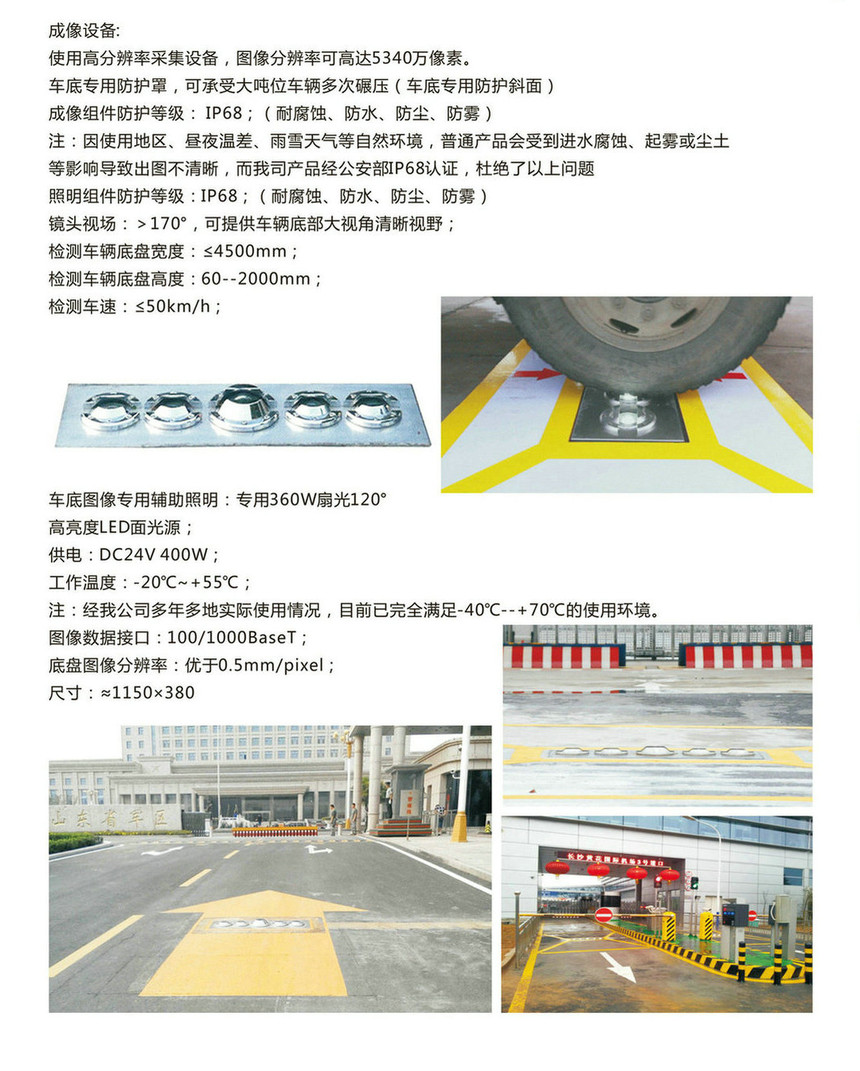 成像设备:
使用高分辨率采集设备，图像分辨率可高达5340万像素。
车底专用防护罩，可承受大吨位车辆多次碾压（车底专用防护斜面）
成像组件防护等级： IP68；（耐腐蚀、防水、防尘、防雾）
注：因使用地区、昼夜温差、雨雪天气等自然环境，普通产品会受到进水腐蚀、起雾或尘土等影响导致出图不清晰，而我司产品经公安部IP68认证，杜绝了以上问题
照明组件防护等级：IP68；（耐腐蚀、防水、防尘、防雾）
镜头视场：＞170°，可提供车辆底部大视角清晰视野；
检测车辆底盘宽度：≤4500mm；
检测车辆底盘高度：60--2000mm；
检测车速：≤50km/h；

车底图像专用辅助照明：专用360W扇光120°
高亮度LED面光源；
供电：DC24V 400W；
工作温度：-20℃~+55℃；
注：经我公司多年多地实际使用情况，目前已完全满足-40℃--+70℃的使用环境。
图像数据接口：100/1000BaseT；
底盘图像分辨率：优于0.5mm/pixel；
尺寸：≈1150×380

山东省军区

长沙黄花国际机场3号道口